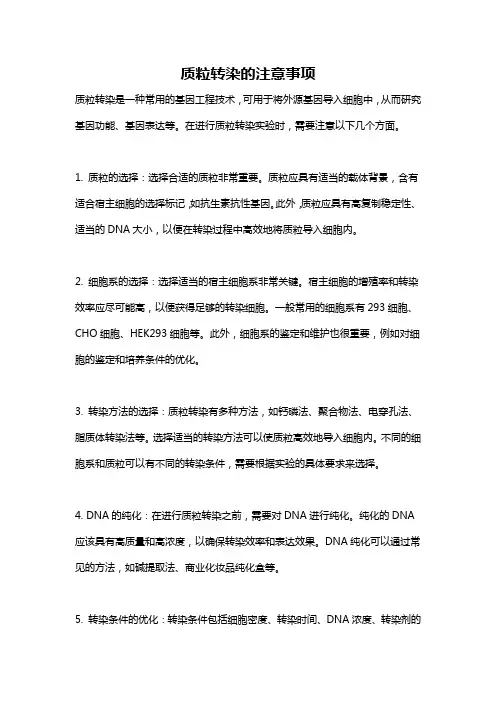 质粒转染的注意事项

质粒转染是一种常用的基因工程技术，可用于将外源基因导入细胞中，从而研究基因功能、基因表达等。在进行质粒转染实验时，需要注意以下几个方面。

1. 质粒的选择：选择合适的质粒非常重要。质粒应具有适当的载体背景，含有适合宿主细胞的选择标记，如抗生素抗性基因。此外，质粒应具有高复制稳定性、适当的 DNA 大小，以便在转染过程中高效地将质粒导入细胞内。

2. 细胞系的选择：选择适当的宿主细胞系非常关键。宿主细胞的增殖率和转染效率应尽可能高，以便获得足够的转染细胞。一般常用的细胞系有 293 细胞、CHO 细胞、HEK293 细胞等。此外，细胞系的鉴定和维护也很重要，例如对细胞的鉴定和培养条件的优化。

3. 转染方法的选择：质粒转染有多种方法，如钙磷法、聚合物法、电穿孔法、脂质体转染法等。选择适当的转染方法可以使质粒高效地导入细胞内。不同的细胞系和质粒可以有不同的转染条件，需要根据实验的具体要求来选择。

4. DNA 的纯化：在进行质粒转染之前，需要对 DNA 进行纯化。纯化的 DNA 应该具有高质量和高浓度，以确保转染效率和表达效果。DNA 纯化可以通过常见的方法，如碱提取法、商业化妆品纯化盒等。

5. 转染条件的优化：转染条件包括细胞密度、转染时间、DNA 浓度、转染剂的